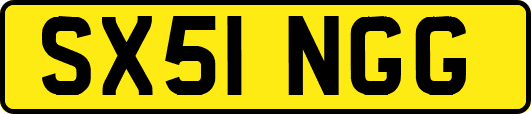 SX51 NGG